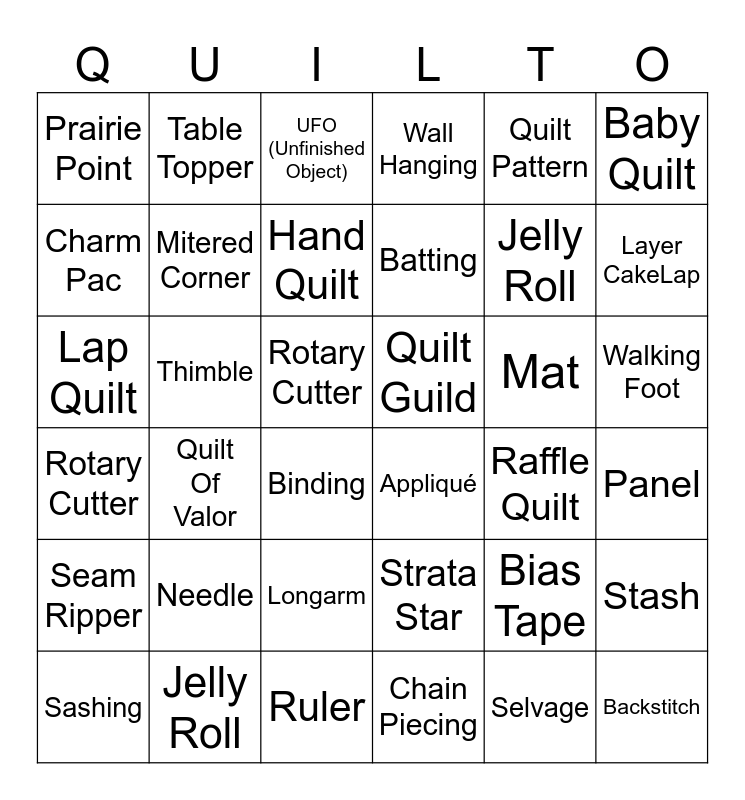 | Q | U | I | L | T | O |
|---|---|---|---|---|---|
| Prairie Point | Table Topper | UFO (Unfinished Object) | Wall Hanging | Quilt Pattern | Baby Quilt |
| Charm Pac | Mitered Corner | Hand Quilt | Batting | Jelly Roll | Layer CakeLap |
| Lap Quilt | Thimble | Rotary Cutter | Quilt Guild | Mat | Walking Foot |
| Rotary Cutter | Quilt Of Valor | Binding | Appliqué | Raffle Quilt | Panel |
| Seam Ripper | Needle | Longarm | Strata Star | Bias Tape | Stash |
| Sashing | Jelly Roll | Ruler | Chain Piecing | Selvage | Backstitch |